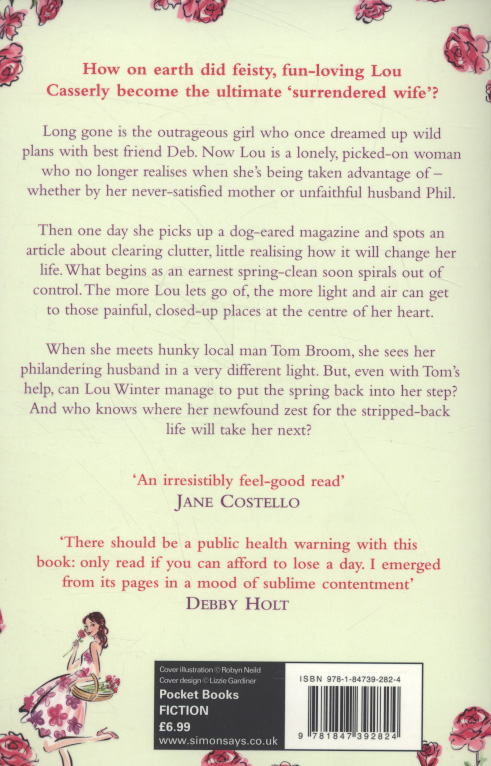 How on earth did feisty, fun-loving Lou Casserly become the ultimate 'surrendered wife'?

Long gone is the outrageous girl who once dreamed up wild plans with best friend Deb. Now Lou is a lonely, picked-on woman who no longer realises when she's being taken advantage of – whether by her never-satisfied mother or unfaithful husband Phil.

Then one day she picks up a dog-eared magazine and spots an article about clearing clutter, little realising how it will change her life. What begins as an earnest spring-clean soon spirals out of control. The more Lou lets go of, the more light and air can get to those painful, closed-up places at the centre of her heart.

When she meets hunky local man Tom Broom, she sees her philandering husband in a very different light. But, even with Tom's help, can Lou Winter manage to put the spring back into her step? And who knows where her newfound zest for the stripped-back life will take her next?

'An irresistibly feel-good read'
JANE COSTELLO

'There should be a public health warning with this book: only read if you can afford to lose a day. I emerged from its pages in a mood of sublime contentment'
DEBBY HOLT

Cover illustration © Robyn Neild
Cover design © Lizzie Gardiner
Pocket Books
FICTION
£6.99
www.simonsays.co.uk

ISBN 978-1-84739-282-4
9 781847 392824